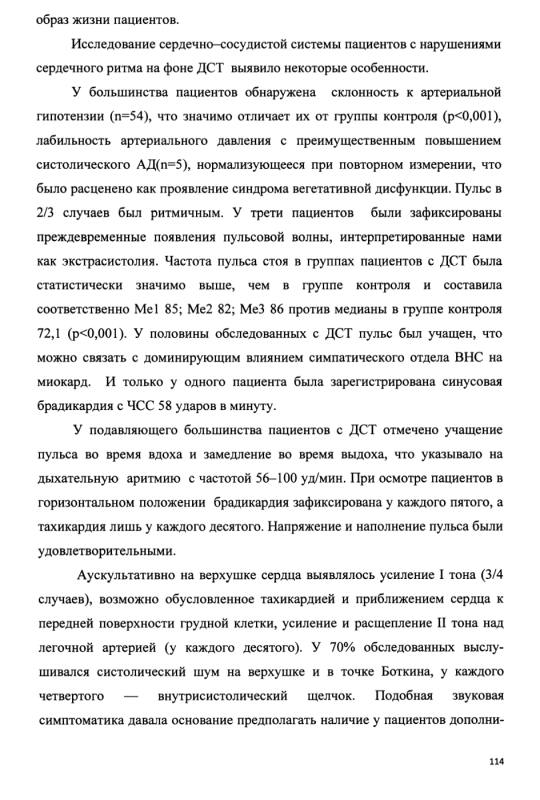 образ жизни пациентов.

Исследование сердечно–сосудистой системы пациентов с нарушениями сердечного ритма на фоне ДСТ выявило некоторые особенности.

У большинства пациентов обнаружена склонность к артериальной гипотензии (n=54), что значимо отличает их от группы контроля (p<0,001), лабильность артериального давления с преимущественным повышением систолического АД(n=5), нормализующееся при повторном измерении, что было расценено как проявление синдрома вегетативной дисфункции. Пульс в 2/3 случаев был ритмичным. У трети пациентов были зафиксированы преждевременные появления пульсовой волны, интерпретированные нами как экстрасистолия. Частота пульса стоя в группах пациентов с ДСТ была статистически значимо выше, чем в группе контроля и составила соответственно Me1 85; Me2 82; Me3 86 против медианы в группе контроля 72,1 (p<0,001). У половины обследованных с ДСТ пульс был учащен, что можно связать с доминирующим влиянием симпатического отдела ВНС на миокард. И только у одного пациента была зарегистрирована синусовая брадикардия с ЧСС 58 ударов в минуту.

У подавляющего большинства пациентов с ДСТ отмечено учащение пульса во время вдоха и замедление во время выдоха, что указывало на дыхательную аритмию с частотой 56–100 уд/мин. При осмотре пациентов в горизонтальном положении брадикардия зафиксирована у каждого пятого, а тахикардия лишь у каждого десятого. Напряжение и наполнение пульса были удовлетворительными.

Аускультативно на верхушке сердца выявлялось усиление I тона (3/4 случаев), возможно обусловленное тахикардией и приближением сердца к передней поверхности грудной клетки, усиление и расщепление II тона над легочной артерией (у каждого десятого). У 70% обследованных выслушивался систолический шум на верхушке и в точке Боткина, у каждого четвертого — внутрисистолический щелчок. Подобная звуковая симптоматика давала основание предполагать наличие у пациентов дополни-

114